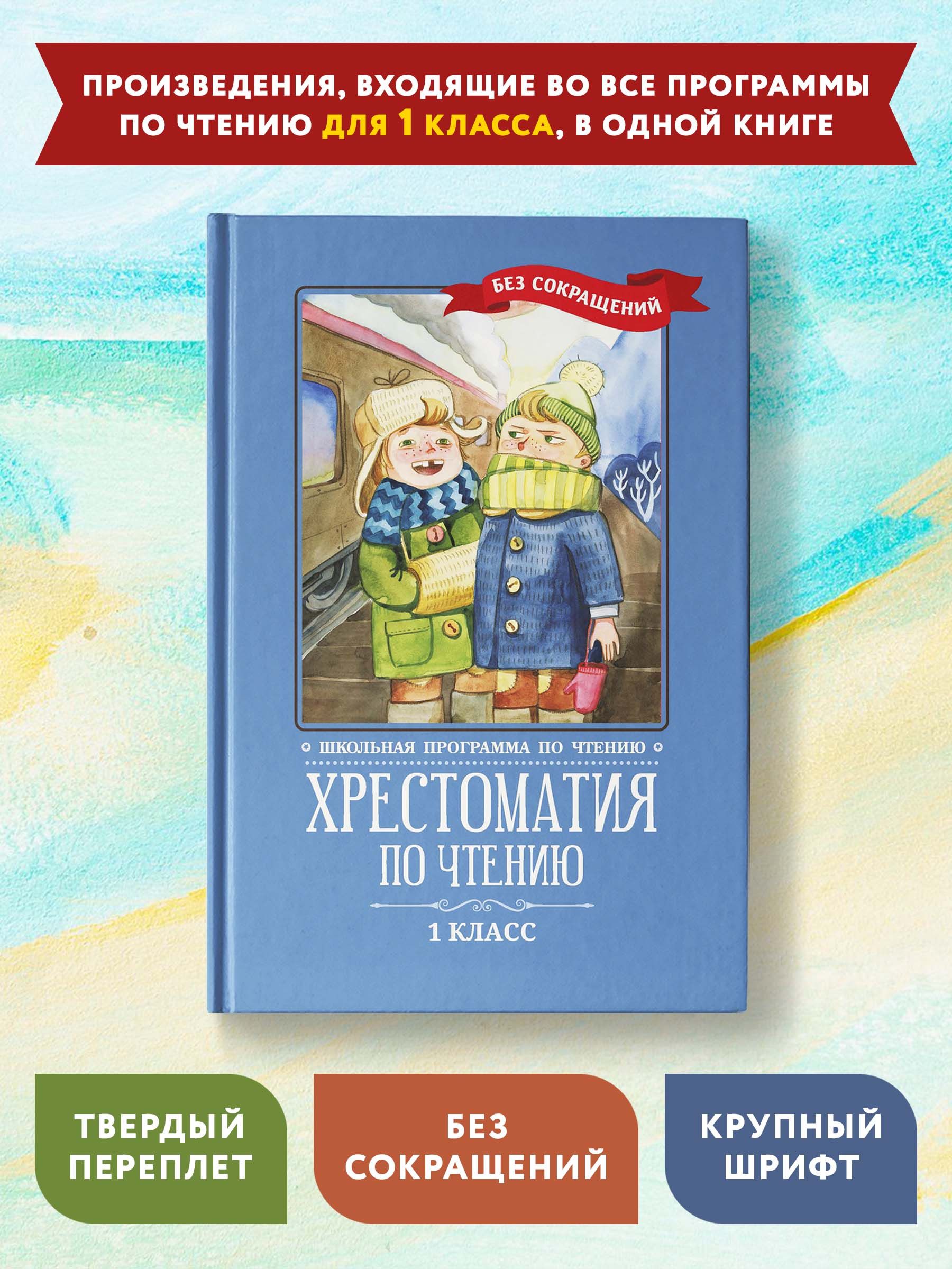 ПРОИЗВЕДЕНИЯ, ВХОДЯЩИЕ ВО ВСЕ ПРОГРАММЫ ПО ЧТЕНИЮ ДЛЯ 1 КЛАССА, В ОДНОЙ КНИГЕ

БЕЗ СОКРАЩЕНИЙ

ШКОЛЬНАЯ ПРОГРАММА ПО ЧТЕНИЮ

ХРЕСТОМАТИЯ ПО ЧТЕНИЮ

1 КЛАСС

ТВЕРДЫЙ ПЕРЕПЛЕТ

БЕЗ СОКРАЩЕНИЙ

КРУПНЫЙ ШРИФТ